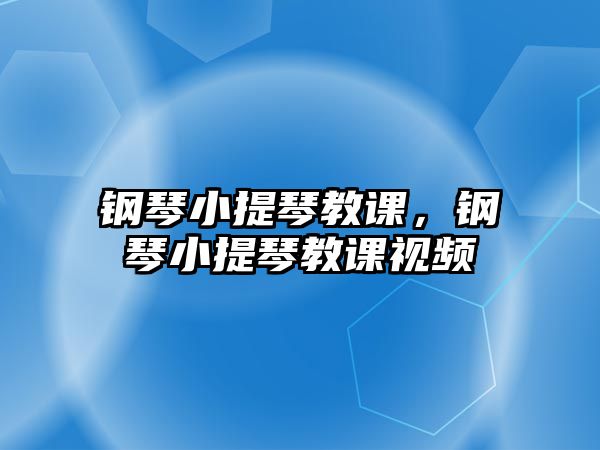 钢琴小提琴教课，钢琴小提琴教课视频